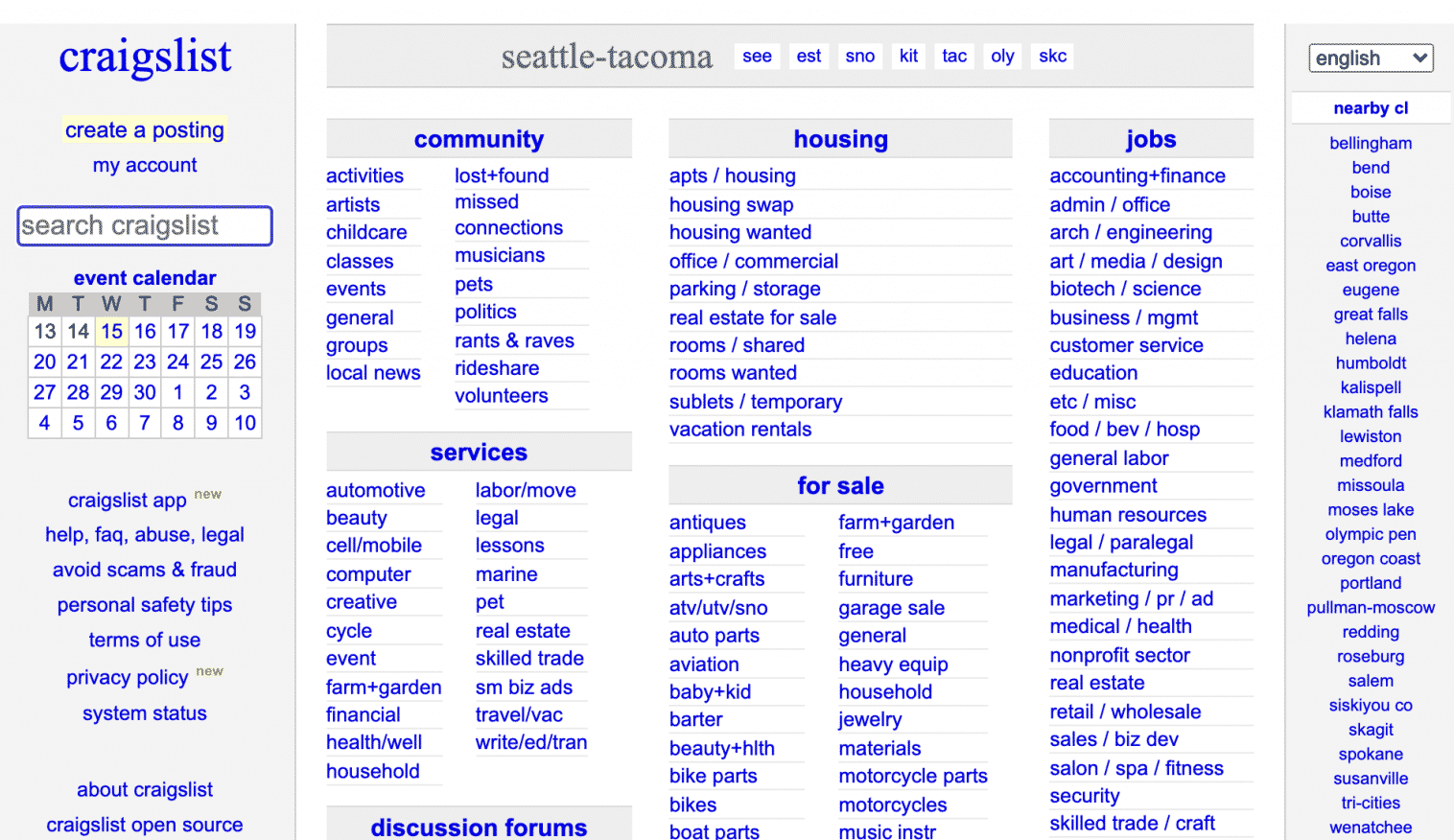 craigslist

create a posting

my account

search craigslist

event calendar

| M | T | W | T | F | S | S |
|---|---|---|---|---|---|---|
| 13 | 14 | 15 | 16 | 17 | 18 | 19 |
| 20 | 21 | 22 | 23 | 24 | 25 | 26 |
| 27 | 28 | 29 | 30 | 1 | 2 | 3 |
| 4 | 5 | 6 | 7 | 8 | 9 | 10 |

craigslist app new
help, faq, abuse, legal
avoid scams & fraud
personal safety tips
terms of use
privacy policy new
system status

about craigslist
craigslist open source

seattle-tacoma see est sno kit tac oly skc

community

activities
artists
childcare
classes
events
general
groups
local news
lost+found
missed connections
musicians
pets
politics
rants & raves
rideshare
volunteers

services

automotive
beauty
cell/mobile
computer
creative
cycle
event
farm+garden
financial
health/well
household
labor/move
legal
lessons
marine
pet
real estate
skilled trade
sm biz ads
travel/vac
write/ed/tran

discussion forums

housing

apts / housing
housing swap
housing wanted
office / commercial
parking / storage
real estate for sale
rooms / shared
rooms wanted
sublets / temporary
vacation rentals

for sale

antiques
appliances
arts+crafts
atv/utv/sno
auto parts
aviation
baby+kid
barter
beauty+hlth
bike parts
bikes
boat parts
farm+garden
free
furniture
garage sale
general
heavy equip
household
jewelry
materials
motorcycle parts
motorcycles
music instr

jobs

accounting+finance
admin / office
arch / engineering
art / media / design
biotech / science
business / mgmt
customer service
education
etc / misc
food / bev / hosp
general labor
government
human resources
legal / paralegal
manufacturing
marketing / pr / ad
medical / health
nonprofit sector
real estate
retail / wholesale
sales / biz dev
salon / spa / fitness
security
skilled trade / craft

english

nearby cl

bellingham
bend
boise
butte
corvallis
east oregon
eugene
great falls
helena
humboldt
kalispell
klamath falls
lewiston
medford
missoula
moses lake
olympic pen
oregon coast
portland
pullman-moscow
redding
roseburg
salem
siskiyou co
skagit
spokane
susanville
tri-cities
wenatchee